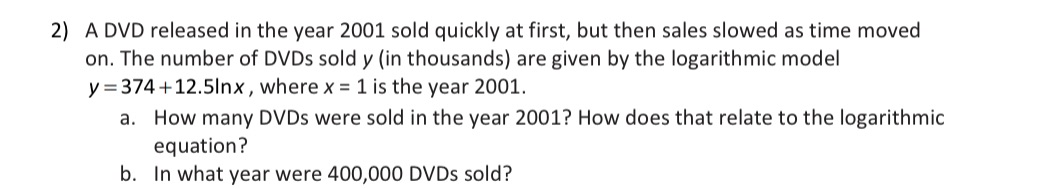 2) A DVD released in the year 2001 sold quickly at first, but then sales slowed as time moved on. The number of DVDs sold $y$ (in thousands) are given by the logarithmic model $y = 374 + 12.5\ln x$, where $x = 1$ is the year 2001.

a. How many DVDs were sold in the year 2001? How does that relate to the logarithmic equation?

b. In what year were 400,000 DVDs sold?